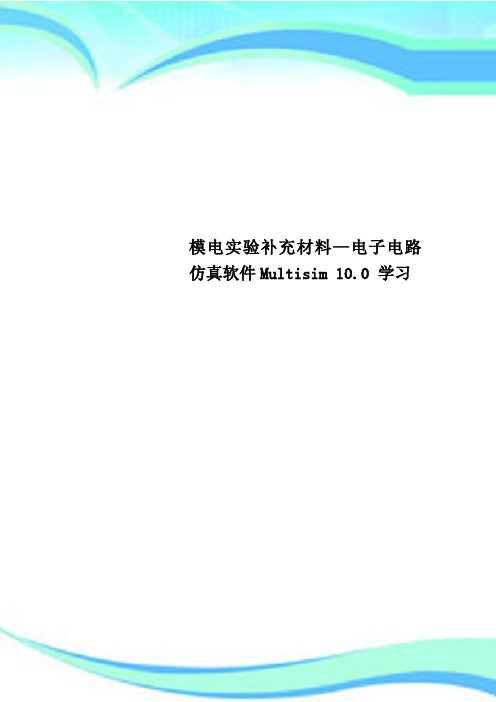 模电实验补充材料—电子电路仿真软件Multisim 10.0 学习